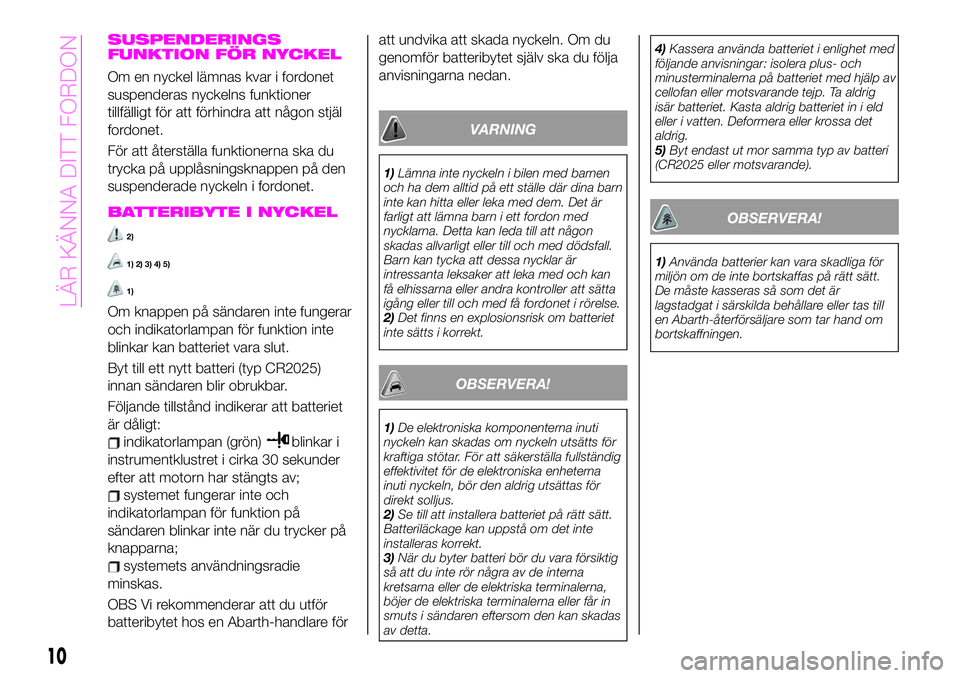 LÄR KÄNNA DITT FORDON

SUSPENDERINGS FUNKTION FÖR NYCKEL

Om en nyckel lämnas kvar i fordonet suspenderas nyckelns funktioner tillfälligt för att förhindra att någon stjäl fordonet.

För att återställa funktionerna ska du trycka på upplåsningsknappen på den suspenderade nyckeln i fordonet.

BATTERIBYTE I NYCKEL

2)

1) 2) 3) 4) 5)

1)

Om knappen på sändaren inte fungerar och indikatorlampan för funktion inte blinkar kan batteriet vara slut.

Byt till ett nytt batteri (typ CR2025) innan sändaren blir obrukbar.

Följande tillstånd indikerar att batteriet är dåligt:

indikatorlampan (grön) blinkar i instrumentklustret i cirka 30 sekunder efter att motorn har stängts av;

systemet fungerar inte och indikatorlampan för funktion på sändaren blinkar inte när du trycker på knapparna;

systemets användningsradie minskas.

OBS Vi rekommenderar att du utför batteribytet hos en Abarth-handlare för att undvika att skada nyckeln. Om du genomför batteribytet själv ska du följa anvisningarna nedan.

VARNING

1) Lämna inte nyckeln i bilen med barnen och ha dem alltid på ett ställe där dina barn inte kan hitta eller leka med dem. Det är farligt att lämna barn i ett fordon med nycklarna. Detta kan leda till att någon skadas allvarligt eller till och med dödsfall. Barn kan tycka att dessa nycklar är intressanta leksaker att leka med och kan få elhissarna eller andra kontroller att sätta igång eller till och med få fordonet i rörelse.
2) Det finns en explosionsrisk om batteriet inte sätts i korrekt.

OBSERVERA!

1) De elektroniska komponenterna inuti nyckeln kan skadas om nyckeln utsätts för kraftiga stötar. För att säkerställa fullständig effektivitet för de elektroniska enheterna inuti nyckeln, bör den aldrig utsättas för direkt solljus.
2) Se till att installera batteriet på rätt sätt. Batteriläckage kan uppstå om det inte installeras korrekt.
3) När du byter batteri bör du vara försiktig så att du inte rör några av de interna kretsarna eller de elektriska terminalerna, böjer de elektriska terminalerna eller får in smuts i sändaren eftersom den kan skadas av detta.
4) Kassera använda batteriet i enlighet med följande anvisningar: isolera plus- och minusterminalerna på batteriet med hjälp av cellofan eller motsvarande tejp. Ta aldrig isär batteriet. Kasta aldrig batteriet in i eld eller i vatten. Deformera eller krossa det aldrig.
5) Byt endast ut mor samma typ av batteri (CR2025 eller motsvarande).

OBSERVERA!

1) Använda batterier kan vara skadliga för miljön om de inte bortskaffas på rätt sätt. De måste kasseras så som det är lagstadgat i särskilda behållare eller tas till en Abarth-återförsäljare som tar hand om bortskaffningen.

10

carmanualsonline.info